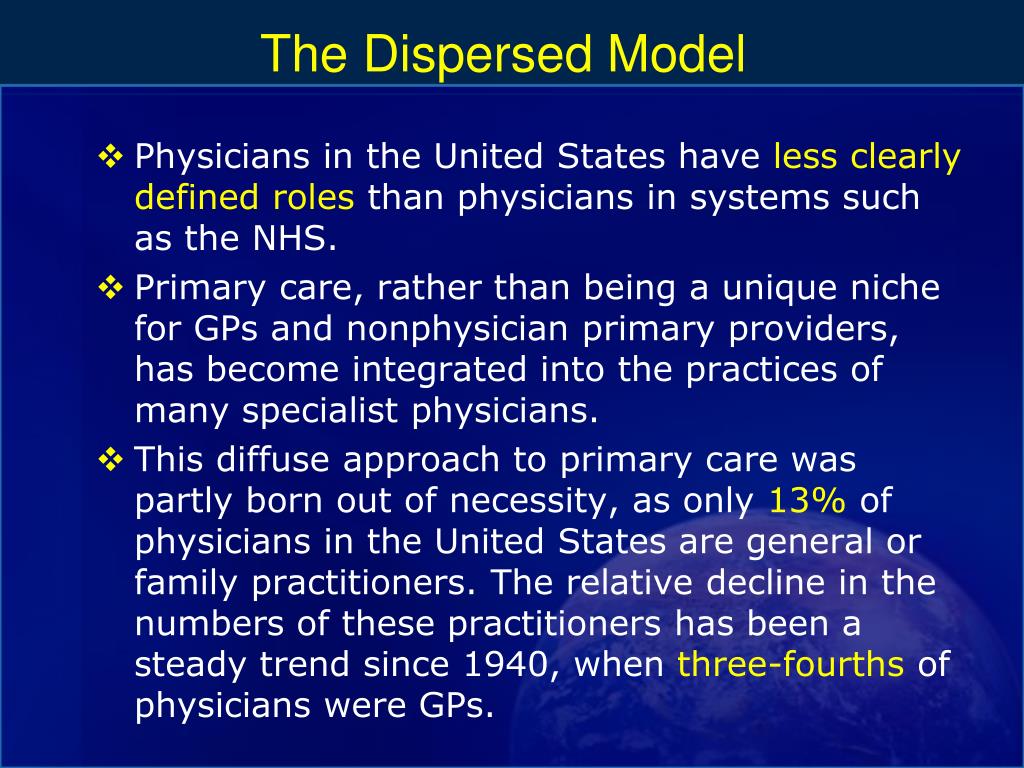 The Dispersed Model

❖ Physicians in the United States have less clearly defined roles than physicians in systems such as the NHS.

❖ Primary care, rather than being a unique niche for GPs and nonphysician primary providers, has become integrated into the practices of many specialist physicians.

❖ This diffuse approach to primary care was partly born out of necessity, as only 13% of physicians in the United States are general or family practitioners. The relative decline in the numbers of these practitioners has been a steady trend since 1940, when three-fourths of physicians were GPs.